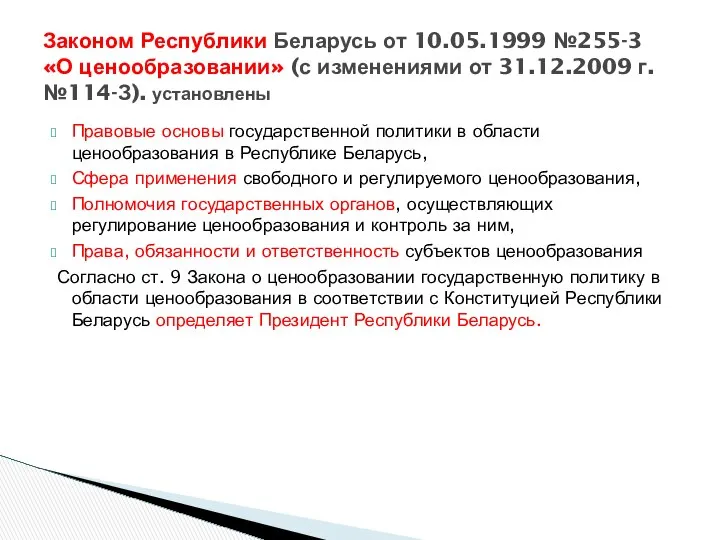 Законом Республики Беларусь от 10.05.1999 №255-З «О ценообразовании» (с изменениями от 31.12.2009 г. №114-З). установлены

Правовые основы государственной политики в области ценообразования в Республике Беларусь,

Сфера применения свободного и регулируемого ценообразования,

Полномочия государственных органов, осуществляющих регулирование ценообразования и контроль за ним,

Права, обязанности и ответственность субъектов ценообразования

Согласно ст. 9 Закона о ценообразовании государственную политику в области ценообразования в соответствии с Конституцией Республики Беларусь определяет Президент Республики Беларусь.